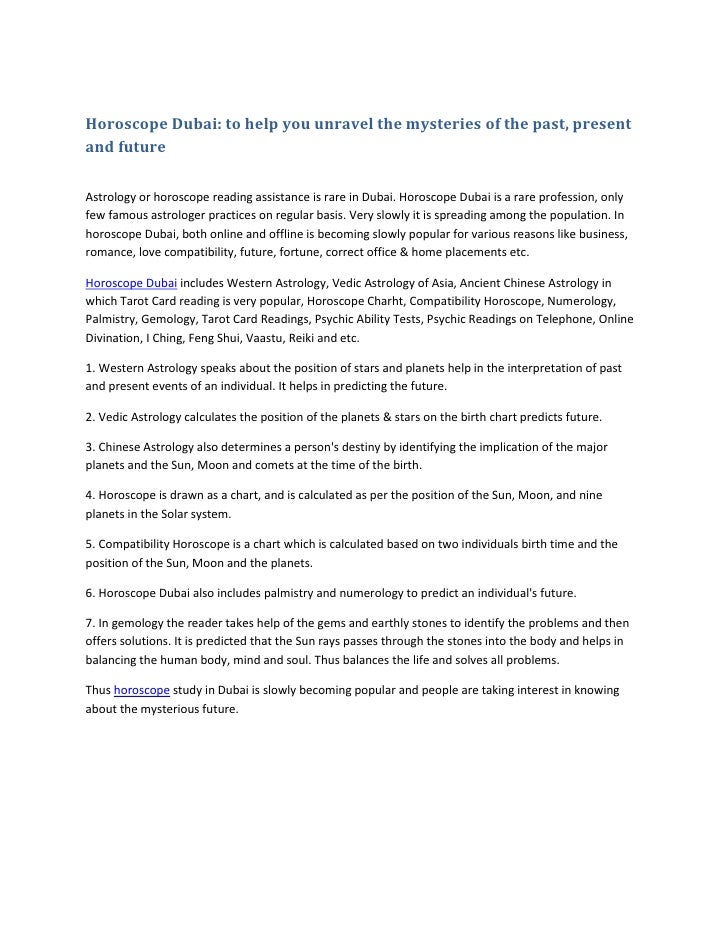 Horoscope Dubai: to help you unravel the mysteries of the past, present and future

Astrology or horoscope reading assistance is rare in Dubai. Horoscope Dubai is a rare profession, only few famous astrologer practices on regular basis. Very slowly it is spreading among the population. In horoscope Dubai, both online and offline is becoming slowly popular for various reasons like business, romance, love compatibility, future, fortune, correct office & home placements etc.

Horoscope Dubai includes Western Astrology, Vedic Astrology of Asia, Ancient Chinese Astrology in which Tarot Card reading is very popular, Horoscope Charht, Compatibility Horoscope, Numerology, Palmistry, Gemology, Tarot Card Readings, Psychic Ability Tests, Psychic Readings on Telephone, Online Divination, I Ching, Feng Shui, Vaastu, Reiki and etc.

1. Western Astrology speaks about the position of stars and planets help in the interpretation of past and present events of an individual. It helps in predicting the future.

2. Vedic Astrology calculates the position of the planets & stars on the birth chart predicts future.

3. Chinese Astrology also determines a person's destiny by identifying the implication of the major planets and the Sun, Moon and comets at the time of the birth.

4. Horoscope is drawn as a chart, and is calculated as per the position of the Sun, Moon, and nine planets in the Solar system.

5. Compatibility Horoscope is a chart which is calculated based on two individuals birth time and the position of the Sun, Moon and the planets.

6. Horoscope Dubai also includes palmistry and numerology to predict an individual's future.

7. In gemology the reader takes help of the gems and earthly stones to identify the problems and then offers solutions. It is predicted that the Sun rays passes through the stones into the body and helps in balancing the human body, mind and soul. Thus balances the life and solves all problems.

Thus horoscope study in Dubai is slowly becoming popular and people are taking interest in knowing about the mysterious future.